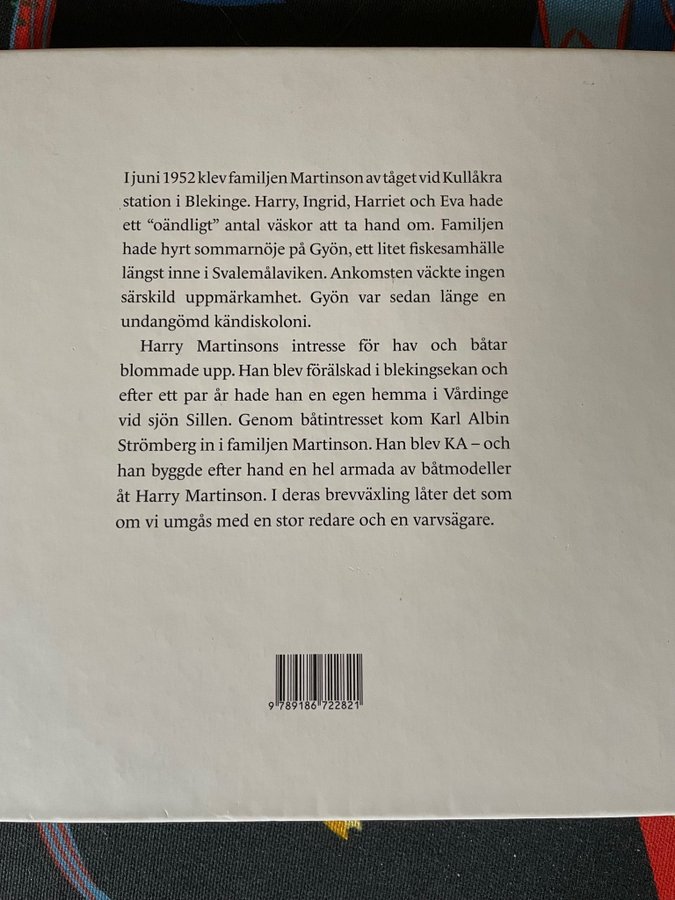 I juni 1952 klev familjen Martinson av tåget vid Kullåkra station i Blekinge. Harry, Ingrid, Harriet och Eva hade ett "oändligt" antal väskor att ta hand om. Familjen hade hyrt sommarnöje på Gyön, ett litet fiskesamhälle längst inne i Svalemålaviken. Ankomsten väckte ingen särskild uppmärkamhet. Gyön var sedan länge en undangömd kändiskoloni.

Harry Martinsons intresse för hav och båtar blommade upp. Han blev förälskad i blekingsekan och efter ett par år hade han en egen hemma i Vårdinge vid sjön Sillen. Genom båtintresset kom Karl Albin Strömberg in i familjen Martinson. Han blev KA – och han byggde efter hand en hel armada av båtmodeller åt Harry Martinson. I deras brevväxling låter det som om vi umgås med en stor redare och en varvsägare.

9 789186 722821